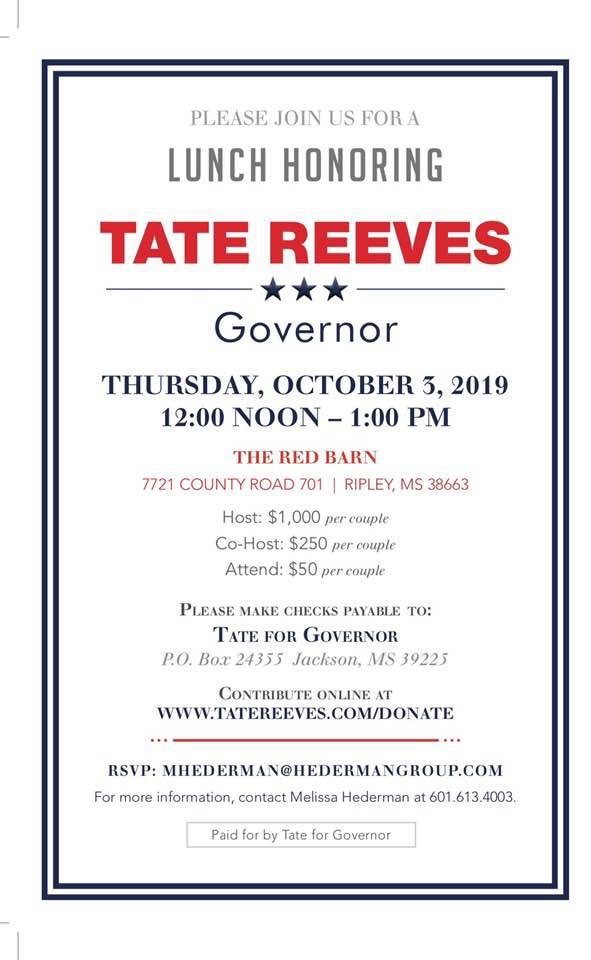 PLEASE JOIN US FOR A

LUNCH HONORING

TATE REEVES

★★★

Governor

THURSDAY, OCTOBER 3, 2019
12:00 NOON – 1:00 PM

THE RED BARN
7721 COUNTY ROAD 701 | RIPLEY, MS 38663

Host: $1,000 per couple
Co-Host: $250 per couple
Attend: $50 per couple

PLEASE MAKE CHECKS PAYABLE TO:
TATE FOR GOVERNOR
P.O. Box 24355 Jackson, MS 39225

CONTRIBUTE ONLINE AT
WWW.TATEREEVES.COM/DONATE

RSVP: MHEDERMAN@HEDERMANGROUP.COM
For more information, contact Melissa Hederman at 601.613.4003.

Paid for by Tate for Governor